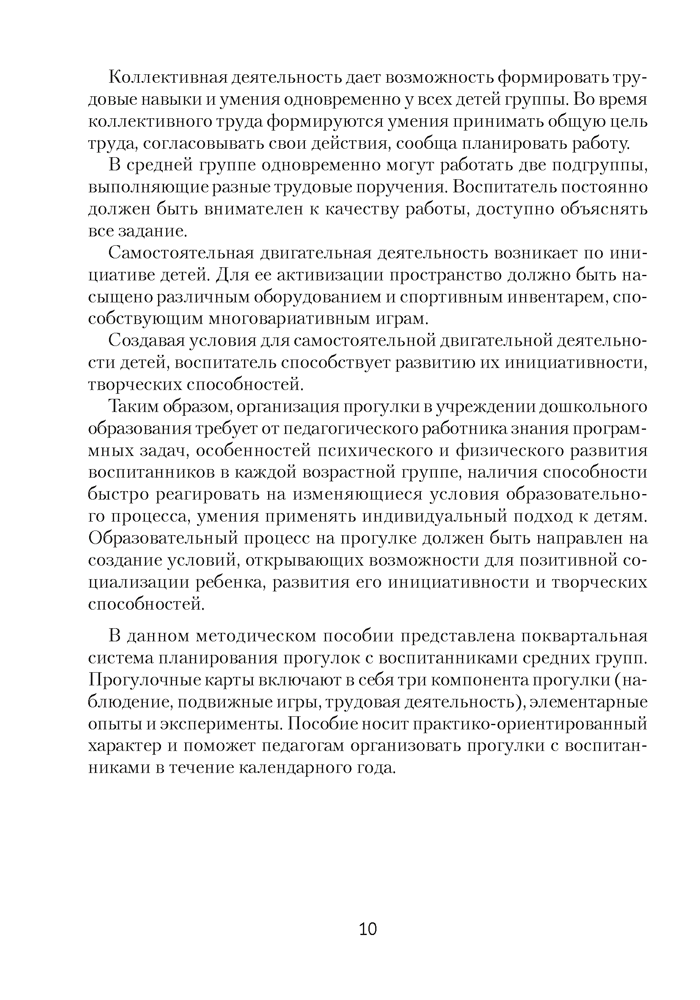 Коллективная деятельность дает возможность формировать трудовые навыки и умения одновременно у всех детей группы. Во время коллективного труда формируются умения принимать общую цель труда, согласовывать свои действия, сообща планировать работу.

В средней группе одновременно могут работать две подгруппы, выполняющие разные трудовые поручения. Воспитатель постоянно должен быть внимателен к качеству работы, доступно объяснять все задание.

Самостоятельная двигательная деятельность возникает по инициативе детей. Для ее активизации пространство должно быть насыщено различным оборудованием и спортивным инвентарем, способствующим многовариативным играм.

Создавая условия для самостоятельной двигательной деятельности детей, воспитатель способствует развитию их инициативности, творческих способностей.

Таким образом, организация прогулки в учреждении дошкольного образования требует от педагогического работника знания программных задач, особенностей психического и физического развития воспитанников в каждой возрастной группе, наличия способности быстро реагировать на изменяющиеся условия образовательного процесса, умения применять индивидуальный подход к детям. Образовательный процесс на прогулке должен быть направлен на создание условий, открывающих возможности для позитивной социализации ребенка, развития его инициативности и творческих способностей.

В данном методическом пособии представлена поквартальная система планирования прогулок с воспитанниками средних групп. Прогулочные карты включают в себя три компонента прогулки (наблюдение, подвижные игры, трудовая деятельность), элементарные опыты и эксперименты. Пособие носит практико-ориентированный характер и поможет педагогам организовать прогулки с воспитанниками в течение календарного года.

10